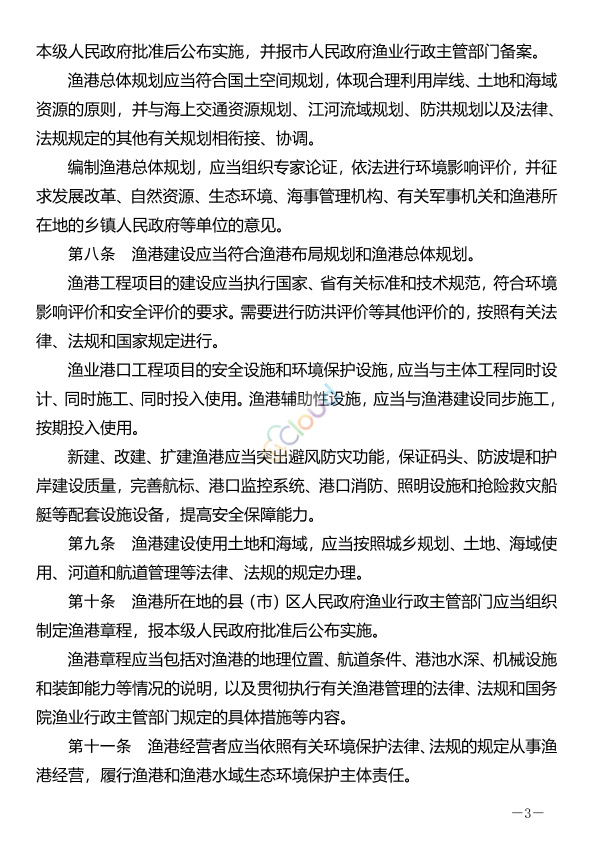 本级人民政府批准后公布实施，并报市人民政府渔业行政主管部门备案。

渔港总体规划应当符合国土空间规划，体现合理利用岸线、土地和海域资源的原则，并与海上交通资源规划、江河流域规划、防洪规划以及法律、法规规定的其他有关规划相衔接、协调。

编制渔港总体规划，应当组织专家论证，依法进行环境影响评价，并征求发展改革、自然资源、生态环境、海事管理机构、有关军事机关和渔港所在地的乡镇人民政府等单位的意见。

第八条　渔港建设应当符合渔港布局规划和渔港总体规划。

渔港工程项目的建设应当执行国家、省有关标准和技术规范，符合环境影响评价和安全评价的要求。需要进行防洪评价等其他评价的，按照有关法律、法规和国家规定进行。

渔业港口工程项目的安全设施和环境保护设施，应当与主体工程同时设计、同时施工、同时投入使用。渔港辅助性设施，应当与渔港建设同步施工，按期投入使用。

新建、改建、扩建渔港应当突出避风防灾功能，保证码头、防波堤和护岸建设质量，完善航标、港口监控系统、港口消防、照明设施和抢险救灾船艇等配套设施设备，提高安全保障能力。

第九条　渔港建设使用土地和海域，应当按照城乡规划、土地、海域使用、河道和航道管理等法律、法规的规定办理。

第十条　渔港所在地的县（市）区人民政府渔业行政主管部门应当组织制定渔港章程，报本级人民政府批准后公布实施。

渔港章程应当包括对渔港的地理位置、航道条件、港池水深、机械设施和装卸能力等情况的说明，以及贯彻执行有关渔港管理的法律、法规和国务院渔业行政主管部门规定的具体措施等内容。

第十一条　渔港经营者应当依照有关环境保护法律、法规的规定从事渔港经营，履行渔港和渔港水域生态环境保护主体责任。

—3—